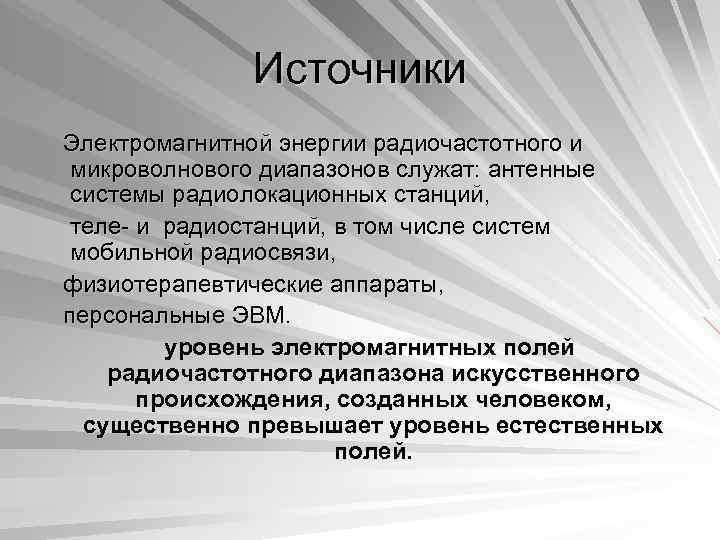 Источники

Электромагнитной энергии радиочастотного и микроволнового диапазонов служат: антенные системы радиолокационных станций,

теле- и радиостанций, в том числе систем мобильной радиосвязи,

физиотерапевтические аппараты,

персональные ЭВМ.

уровень электромагнитных полей радиочастотного диапазона искусственного происхождения, созданных человеком, существенно превышает уровень естественных полей.